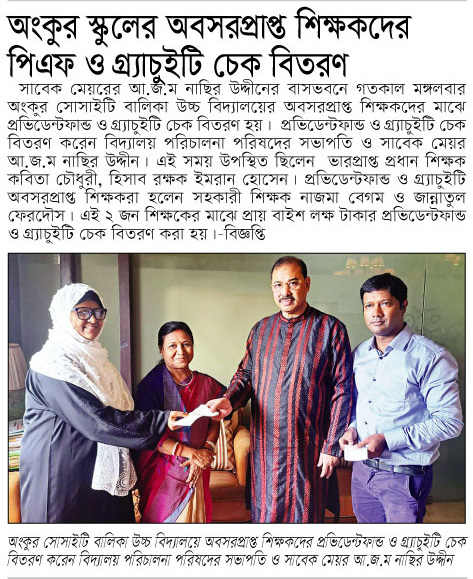 অংকুর স্কুলের অবসরপ্রাপ্ত শিক্ষকদের পিএফ ও গ্র্যাচুইটি চেক বিতরণ

সাবেক মেয়রের আ.জ.ম নাছির উদ্দীনের বাসভবনে গতকাল মঙ্গলবার অংকুর সোসাইটি বালিকা উচ্চ বিদ্যালয়ের অবসরপ্রাপ্ত শিক্ষকদের মাঝে প্রভিডেন্টফান্ড ও গ্র্যাচুইটি চেক বিতরণ হয়। প্রভিডেন্টফান্ড ও গ্র্যাচুইটি চেক বিতরণ করেন বিদ্যালয় পরিচালনা পরিষদের সভাপতি ও সাবেক মেয়র আ.জ.ম নাছির উদ্দীন। এই সময় উপস্থিত ছিলেন ভারপ্রাপ্ত প্রধান শিক্ষক কবিতা চৌধুরী, হিসাব রক্ষক ইমরান হোসেন। প্রভিডেন্টফান্ড ও গ্র্যাচুইটি অবসরপ্রাপ্ত শিক্ষকরা হলেন সহকারী শিক্ষক নাজমা বেগম ও জান্নাতুল ফেরদৌস। এই ২ জন শিক্ষকের মাঝে প্রায় বাইশ লক্ষ টাকার প্রভিডেন্টফান্ড ও গ্র্যাচুইটি চেক বিতরণ করা হয়।-বিজ্ঞপ্তি

অংকুর সোসাইটি বালিকা উচ্চ বিদ্যালয়ে অবসরপ্রাপ্ত শিক্ষকদের প্রভিডেন্টফান্ড ও গ্র্যাচুইটি চেক বিতরণ করেন বিদ্যালয় পরিচালনা পরিষদের সভাপতি ও সাবেক মেয়র আ.জ.ম নাছির উদ্দীন